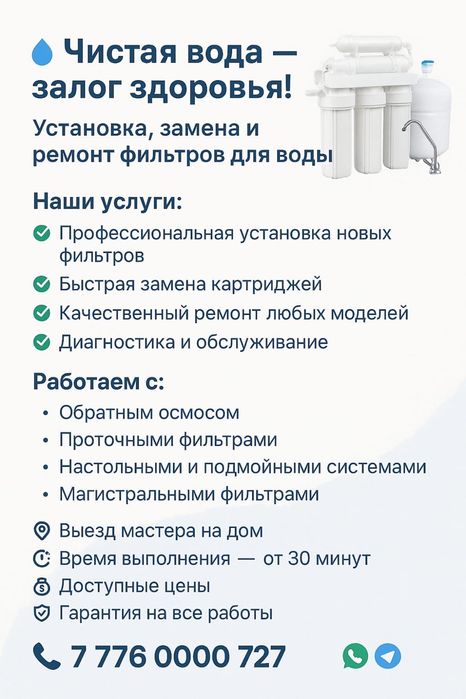 Чистая вода — залог здоровья!

Установка, замена и ремонт фильтров для воды

Наши услуги:

Профессиональная установка новых фильтров

Быстрая замена картриджей

Качественный ремонт любых моделей

Диагностика и обслуживание

Работаем с:

• Обратным осмосом
• Проточными фильтрами
• Настольными и подмойными системами
• Магистральными фильтрами

Выезд мастера на дом

Время выполнения — от 30 минут

Доступные цены

Гарантия на все работы

7 776 0000 727